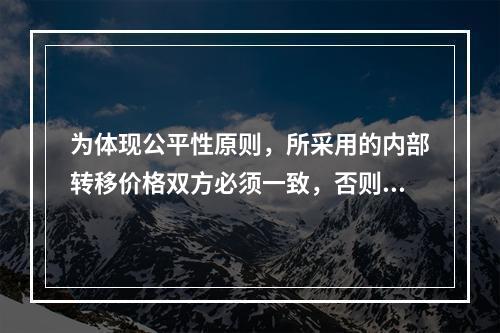 为体现公平性原则，所采用的内部转移价格双方必须一致，否则...